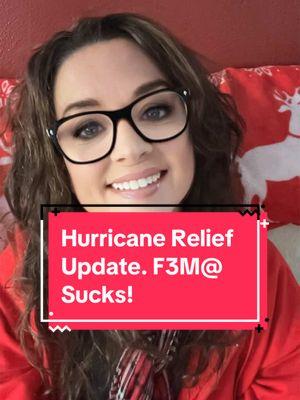 Hurricane Relief Update. F3M@ Sucks!